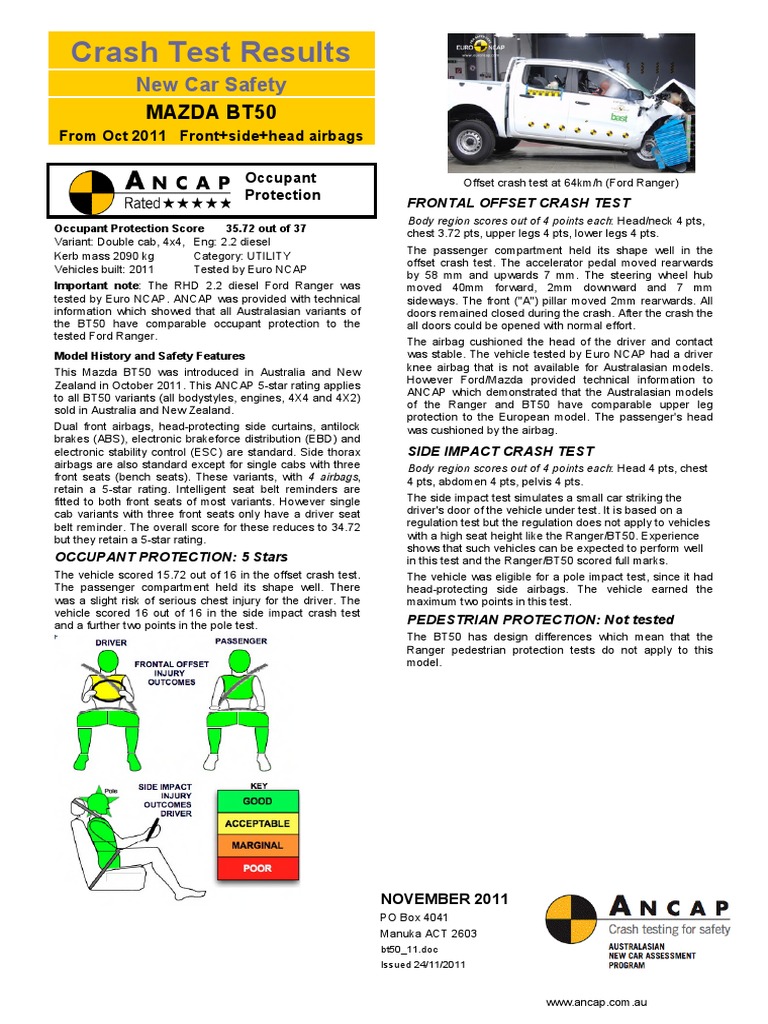 Crash Test Results
New Car Safety
MAZDA BT50
From Oct 2011 Front+side+head airbags

ANCAP Rated ★★★★★ Occupant Protection

Occupant Protection Score 35.72 out of 37
Variant: Double cab, 4x4, Eng: 2.2 diesel
Kerb mass 2090 kg Category: UTILITY
Vehicles built: 2011 Tested by Euro NCAP

Important note: The RHD 2.2 diesel Ford Ranger was tested by Euro NCAP. ANCAP was provided with technical information which showed that all Australasian variants of the BT50 have comparable occupant protection to the tested Ford Ranger.

Model History and Safety Features
This Mazda BT50 was introduced in Australia and New Zealand in October 2011. This ANCAP 5-star rating applies to all BT50 variants (all bodystyles, engines, 4X4 and 4X2) sold in Australia and New Zealand.

Dual front airbags, head-protecting side curtains, antilock brakes (ABS), electronic brakeforce distribution (EBD) and electronic stability control (ESC) are standard. Side thorax airbags are also standard except for single cabs with three front seats (bench seats). These variants, with 4 airbags, retain a 5-star rating. Intelligent seat belt reminders are fitted to both front seats of most variants. However single cab variants with three front seats only have a driver seat belt reminder. The overall score for these reduces to 34.72 but they retain a 5-star rating.

OCCUPANT PROTECTION: 5 Stars
The vehicle scored 15.72 out of 16 in the offset crash test. The passenger compartment held its shape well. There was a slight risk of serious chest injury for the driver. The vehicle scored 16 out of 16 in the side impact crash test and a further two points in the pole test.

DRIVER
PASSENGER
FRONTAL OFFSET INJURY OUTCOMES

Pole
SIDE IMPACT INJURY OUTCOMES DRIVER
KEY
GOOD
ACCEPTABLE
MARGINAL
POOR

EURO NCAP

Offset crash test at 64km/h (Ford Ranger)

FRONTAL OFFSET CRASH TEST
Body region scores out of 4 points each: Head/neck 4 pts, chest 3.72 pts, upper legs 4 pts, lower legs 4 pts.

The passenger compartment held its shape well in the offset crash test. The accelerator pedal moved rearwards by 58 mm and upwards 7 mm. The steering wheel hub moved 40mm forward, 2mm downward and 7 mm sideways. The front ("A") pillar moved 2mm rearwards. All doors remained closed during the crash. After the crash the all doors could be opened with normal effort.

The airbag cushioned the head of the driver and contact was stable. The vehicle tested by Euro NCAP had a driver knee airbag that is not available for Australasian models. However Ford/Mazda provided technical information to ANCAP which demonstrated that the Australasian models of the Ranger and BT50 have comparable upper leg protection to the European model. The passenger's head was cushioned by the airbag.

SIDE IMPACT CRASH TEST
Body region scores out of 4 points each: Head 4 pts, chest 4 pts, abdomen 4 pts, pelvis 4 pts.

The side impact test simulates a small car striking the driver's door of the vehicle under test. It is based on a regulation test but the regulation does not apply to vehicles with a high seat height like the Ranger/BT50. Experience shows that such vehicles can be expected to perform well in this test and the Ranger/BT50 scored full marks.

The vehicle was eligible for a pole impact test, since it had head-protecting side airbags. The vehicle earned the maximum two points in this test.

PEDESTRIAN PROTECTION: Not tested
The BT50 has design differences which mean that the Ranger pedestrian protection tests do not apply to this model.

NOVEMBER 2011
PO Box 4041
Manuka ACT 2603
bt50_11.doc
Issued 24/11/2011

ANCAP
Crash testing for safety
AUSTRALASIAN NEW CAR ASSESSMENT PROGRAM

www.ancap.com.au